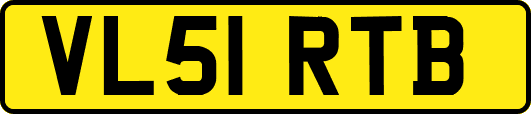 VL51 RTB